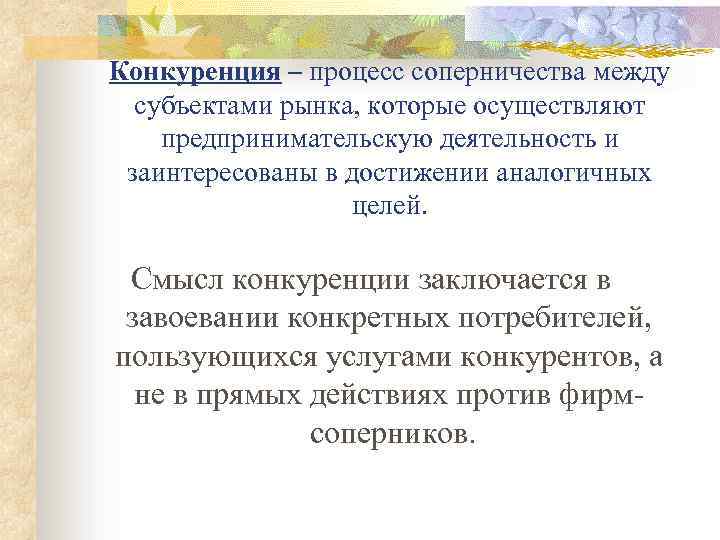 Конкуренция – процесс соперничества между субъектами рынка, которые осуществляют предпринимательскую деятельность и заинтересованы в достижении аналогичных целей.

Смысл конкуренции заключается в завоевании конкретных потребителей, пользующихся услугами конкурентов, а не в прямых действиях против фирм-соперников.